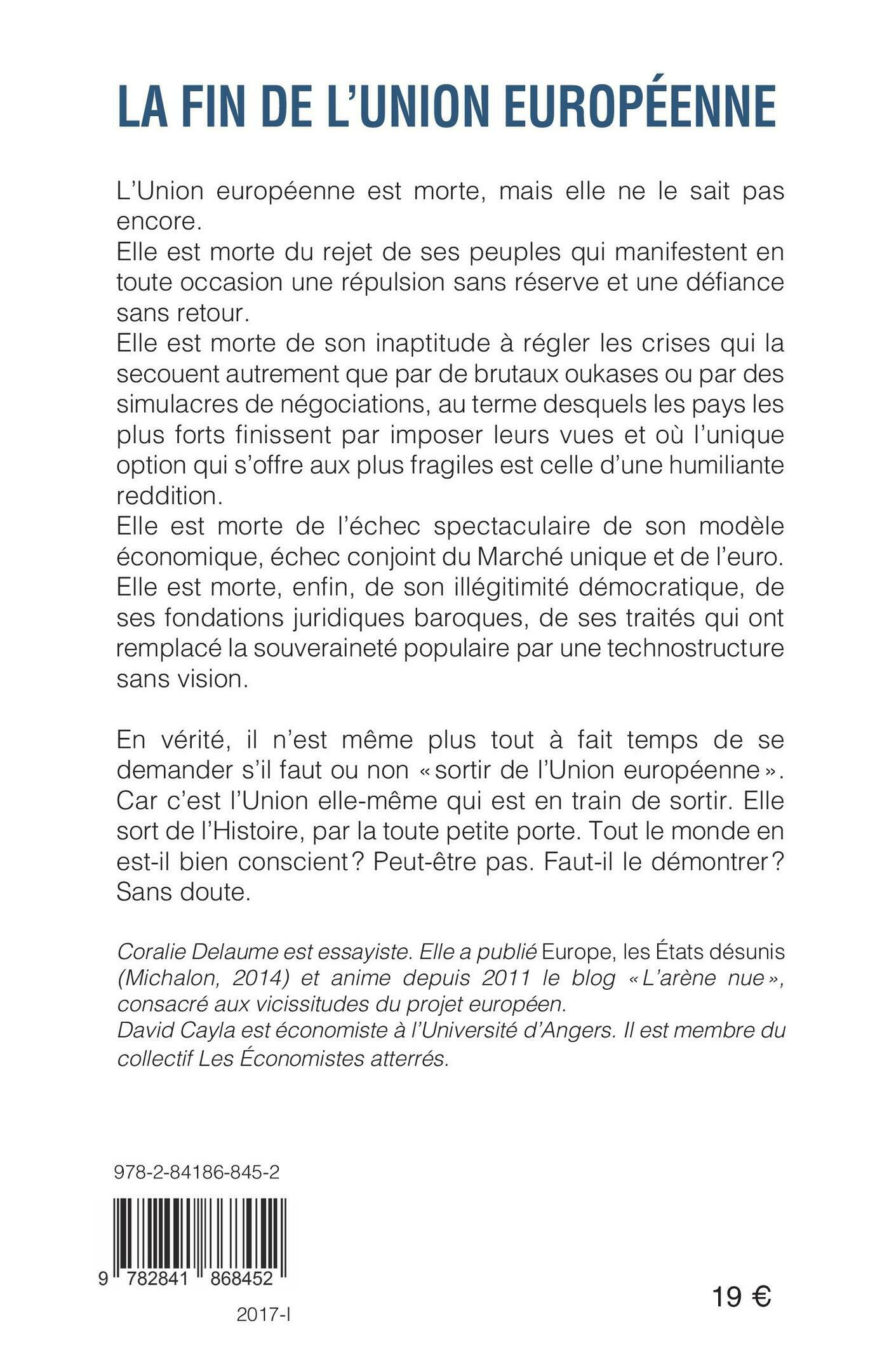 LA FIN DE L'UNION EUROPÉENNE

L'Union européenne est morte, mais elle ne le sait pas encore.
Elle est morte du rejet de ses peuples qui manifestent en toute occasion une répulsion sans réserve et une défiance sans retour.
Elle est morte de son inaptitude à régler les crises qui la secouent autrement que par de brutaux oukases ou par des simulacres de négociations, au terme desquels les pays les plus forts finissent par imposer leurs vues et où l'unique option qui s'offre aux plus fragiles est celle d'une humiliante reddition.
Elle est morte de l'échec spectaculaire de son modèle économique, échec conjoint du Marché unique et de l'euro.
Elle est morte, enfin, de son illégitimité démocratique, de ses fondations juridiques baroques, de ses traités qui ont remplacé la souveraineté populaire par une technostructure sans vision.

En vérité, il n'est même plus tout à fait temps de se demander s'il faut ou non « sortir de l'Union européenne ». Car c'est l'Union elle-même qui est en train de sortir. Elle sort de l'Histoire, par la toute petite porte. Tout le monde en est-il bien conscient ? Peut-être pas. Faut-il le démontrer ? Sans doute.

Coralie Delaume est essayiste. Elle a publié Europe, les États désunis (Michalon, 2014) et anime depuis 2011 le blog « L'arène nue », consacré aux vicissitudes du projet européen.
David Cayla est économiste à l'Université d'Angers. Il est membre du collectif Les Économistes atterrés.

978-2-84186-845-2

9 782841 868452

2017-I

19 €